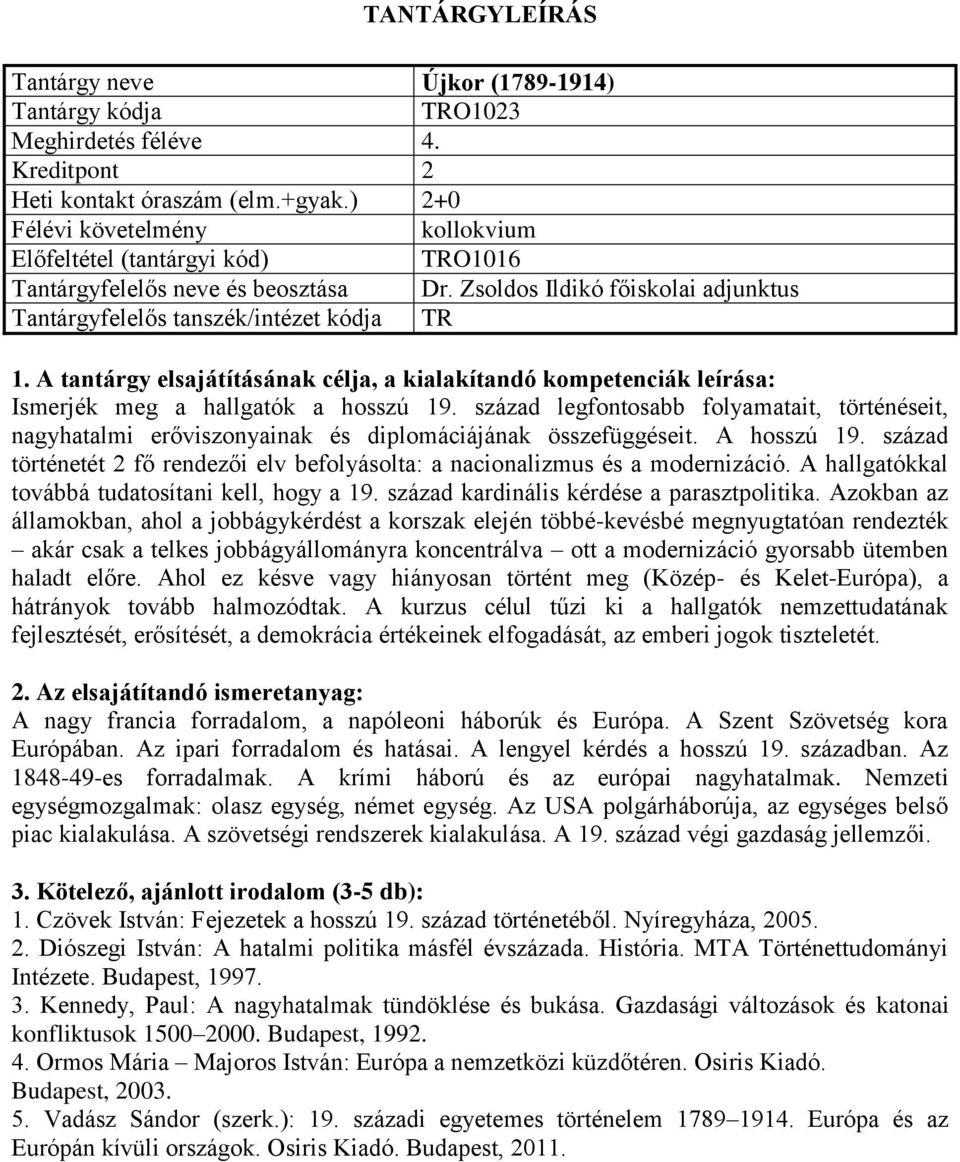 TANTÁRGYLEÍRÁS

| Tantárgy neve | Újkor (1789-1914) |
|---|---|
| Tantárgy kódja | TRO1023 |
| Meghirdetés féléve | 4. |
| Kreditpont | 2 |
| Heti kontakt óraszám (elm.+gyak.) | 2+0 |
| Félévi követelmény | kollokvium |
| Előfeltétel (tantárgyi kód) | TRO1016 |
| Tantárgyfelelős neve és beosztása | Dr. Zsoldos Ildikó főiskolai adjunktus |
| Tantárgyfelelős tanszék/intézet kódja | TR |

1. A tantárgy elsajátításának célja, a kialakítandó kompetenciák leírása:
Ismerjék meg a hallgatók a hosszú 19. század legfontosabb folyamatait, történéseit, nagyhatalmi erőviszonyainak és diplomáciájának összefüggéseit. A hosszú 19. század történetét 2 fő rendezői elv befolyásolta: a nacionalizmus és a modernizáció. A hallgatókkal továbbá tudatosítani kell, hogy a 19. század kardinális kérdése a parasztpolitika. Azokban az államokban, ahol a jobbágykérdést a korszak elején többé-kevésbé megnyugtatóan rendezték – akár csak a telkes jobbágyállományra koncentrálva – ott a modernizáció gyorsabb ütemben haladt előre. Ahol ez késve vagy hiányosan történt meg (Közép- és Kelet-Európa), a hátrányok tovább halmozódtak. A kurzus célul tűzi ki a hallgatók nemzettudatának fejlesztését, erősítését, a demokrácia értékeinek elfogadását, az emberi jogok tiszteletét.

2. Az elsajátítandó ismeretanyag:
A nagy francia forradalom, a napóleoni háborúk és Európa. A Szent Szövetség kora Európában. Az ipari forradalom és hatásai. A lengyel kérdés a hosszú 19. században. Az 1848-49-es forradalmak. A krími háború és az európai nagyhatalmak. Nemzeti egységmozgalmak: olasz egység, német egység. Az USA polgárháborúja, az egységes belső piac kialakulása. A szövetségi rendszerek kialakulása. A 19. század végi gazdaság jellemzői.

3. Kötelező, ajánlott irodalom (3-5 db):
1. Czövek István: Fejezetek a hosszú 19. század történetéből. Nyíregyháza, 2005.
2. Diószegi István: A hatalmi politika másfél évszázada. História. MTA Történettudományi Intézete. Budapest, 1997.
3. Kennedy, Paul: A nagyhatalmak tündöklése és bukása. Gazdasági változások és katonai konfliktusok 1500–2000. Budapest, 1992.
4. Ormos Mária – Majoros István: Európa a nemzetközi küzdőtéren. Osiris Kiadó. Budapest, 2003.
5. Vadász Sándor (szerk.): 19. századi egyetemes történelem 1789–1914. Európa és az Európán kívüli országok. Osiris Kiadó. Budapest, 2011.